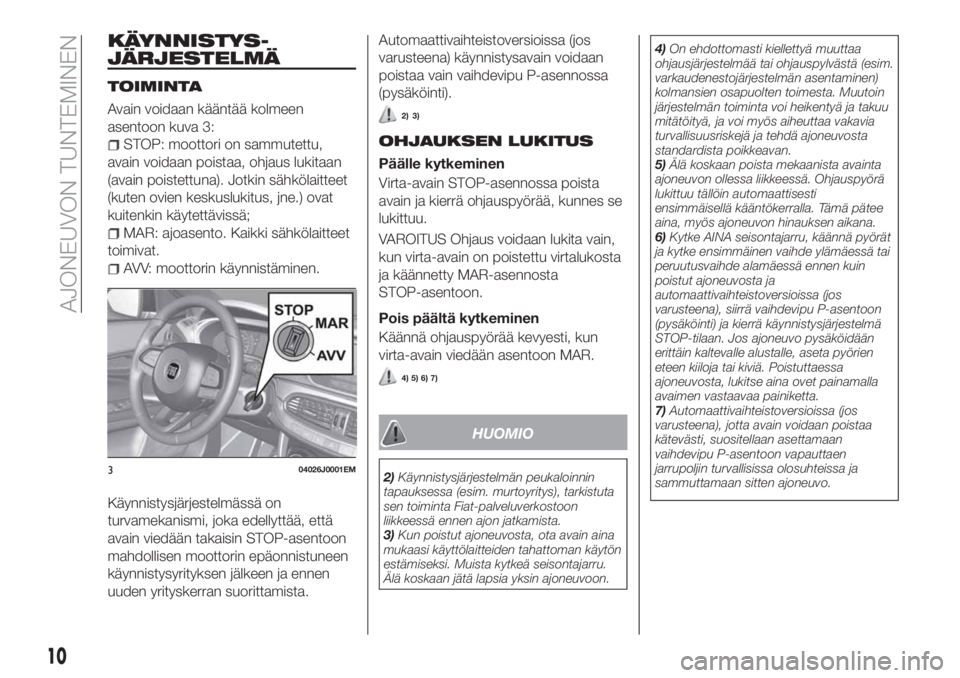 AJONEUVON TUNTEMINEN

KÄYNNISTYS-JÄRJESTELMÄ

TOIMINTA

Avain voidaan kääntää kolmeen asentoon kuva 3:

STOP: moottori on sammutettu, avain voidaan poistaa, ohjaus lukitaan (avain poistettuna). Jotkin sähkölaitteet (kuten ovien keskuslukitus, jne.) ovat kuitenkin käytettävissä;

MAR: ajoasento. Kaikki sähkölaitteet toimivat.

AVV: moottorin käynnistäminen.

STOP
MAR
AVV

3 04026J0001EM

Käynnistysjärjestelmässä on turvamekanismi, joka edellyttää, että avain viedään takaisin STOP-asentoon mahdollisen moottorin epäonnistuneen käynnistysyrityksen jälkeen ja ennen uuden yrityskerran suorittamista.

Automaattivaihteistoversioissa (jos varusteena) käynnistysavain voidaan poistaa vain vaihdevipu P-asennossa (pysäköinti).

2) 3)

OHJAUKSEN LUKITUS

Päälle kytkeminen

Virta-avain STOP-asennossa poista avain ja kierrä ohjauspyörää, kunnes se lukittuu.

VAROITUS Ohjaus voidaan lukita vain, kun virta-avain on poistettu virtalukosta ja käännetty MAR-asennosta STOP-asentoon.

Pois päältä kytkeminen

Käännä ohjauspyörää kevyesti, kun virta-avain viedään asentoon MAR.

4) 5) 6) 7)

HUOMIO

2)Käynnistysjärjestelmän peukaloinnin tapauksessa (esim. murtoyritys), tarkistuta sen toiminta Fiat-palveluverkostoon liikkeessä ennen ajon jatkamista.
3)Kun poistut ajoneuvosta, ota avain aina mukaasi käyttölaitteiden tahattoman käytön estämiseksi. Muista kytkeä seisontajarru. Älä koskaan jätä lapsia yksin ajoneuvoon.

4)On ehdottomasti kiellettyä muuttaa ohjausjärjestelmää tai ohjauspylvästä (esim. varkaudenestojärjestelmän asentaminen) kolmansien osapuolten toimesta. Muutoin järjestelmän toiminta voi heikentyä ja takuu mitätöityä, ja voi myös aiheuttaa vakavia turvallisuusriskejä ja tehdä ajoneuvosta standardista poikkeavan.
5)Älä koskaan poista mekaanista avainta ajoneuvon ollessa liikkeessä. Ohjauspyörä lukittuu tällöin automaattisesti ensimmäisellä kääntökerralla. Tämä pätee aina, myös ajoneuvon hinauksen aikana.
6)Kytke AINA seisontajarru, käännä pyörät ja kytke ensimmäinen vaihde ylämäessä tai peruutusvaihde alamäessä ennen kuin poistut ajoneuvosta ja automaattivaihteistoversioissa (jos varusteena), siirrä vaihdevipu P-asentoon (pysäköinti) ja kierrä käynnistysjärjestelmä STOP-tilaan. Jos ajoneuvo pysäköidään erittäin kaltevalle alustalle, aseta pyörien eteen kiiloja tai kiviä. Poistuttaessa ajoneuvosta, lukitse aina ovet painamalla avaimen vastaavaa painiketta.
7)Automaattivaihteistoversioissa (jos varusteena), jotta avain voidaan poistaa kätevästi, suositellaan asettamaan vaihdevipu P-asentoon vapauttaen jarrupoljin turvallisissa olosuhteissa ja sammuttamaan sitten ajoneuvo.

10

carmanualsonline.info